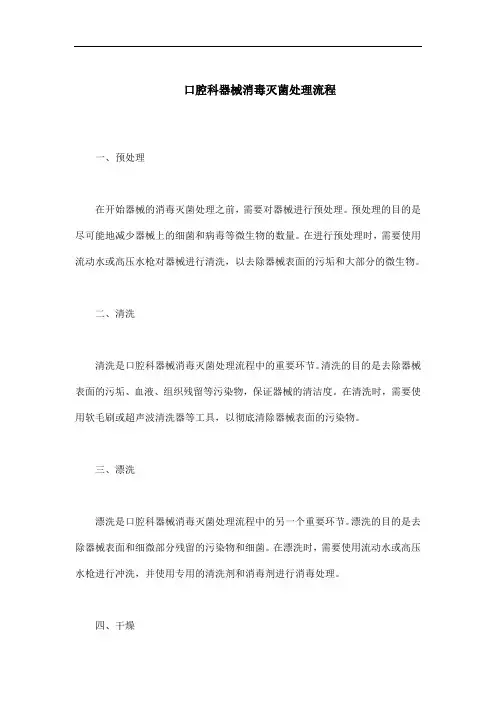 口腔科器械消毒灭菌处理流程

一、预处理

在开始器械的消毒灭菌处理之前，需要对器械进行预处理。预处理的目的是尽可能地减少器械上的细菌和病毒等微生物的数量。在进行预处理时，需要使用流动水或高压水枪对器械进行清洗，以去除器械表面的污垢和大部分的微生物。

二、清洗

清洗是口腔科器械消毒灭菌处理流程中的重要环节。清洗的目的是去除器械表面的污垢、血液、组织残留等污染物，保证器械的清洁度。在清洗时，需要使用软毛刷或超声波清洗器等工具，以彻底清除器械表面的污染物。

三、漂洗

漂洗是口腔科器械消毒灭菌处理流程中的另一个重要环节。漂洗的目的是去除器械表面和细微部分残留的污染物和细菌。在漂洗时，需要使用流动水或高压水枪进行冲洗，并使用专用的清洗剂和消毒剂进行消毒处理。

四、干燥